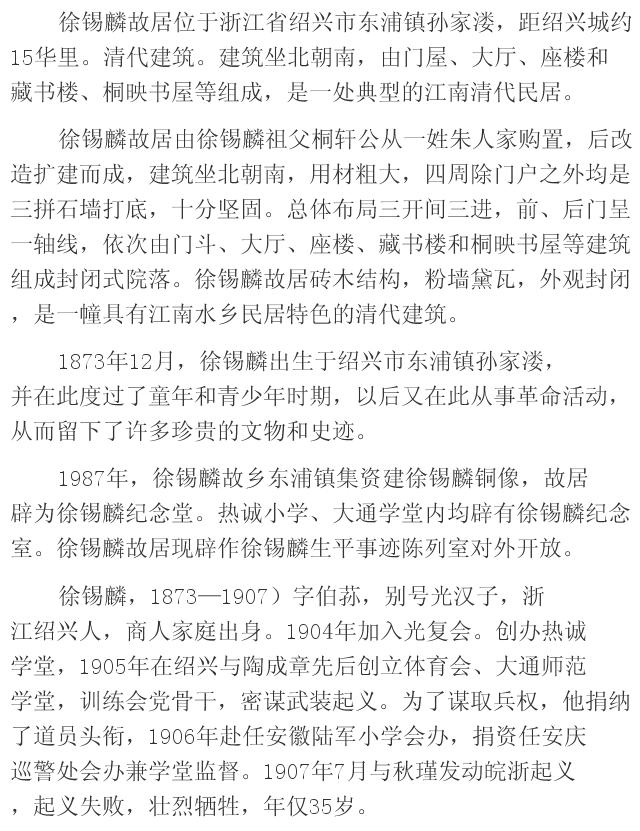 徐锡麟故居位于浙江省绍兴市东浦镇孙家溇，距绍兴城约15华里。清代建筑。建筑坐北朝南，由门屋、大厅、座楼和藏书楼、桐映书屋等组成，是一处典型的江南清代民居。

徐锡麟故居由徐锡麟祖父桐轩公从一姓朱人家购置，后改造扩建而成，建筑坐北朝南，用材粗大，四周除门户之外均是三拼石墙打底，十分坚固。总体布局三开间三进，前、后门呈一轴线，依次由门斗、大厅、座楼、藏书楼和桐映书屋等建筑组成封闭式院落。徐锡麟故居砖木结构，粉墙黛瓦，外观封闭，是一幢具有江南水乡民居特色的清代建筑。

1873年12月，徐锡麟出生于绍兴市东浦镇孙家溇，并在此度过了童年和青少年时期，以后又在此从事革命活动，从而留下了许多珍贵的文物和史迹。

1987年，徐锡麟故乡东浦镇集资建徐锡麟铜像，故居辟为徐锡麟纪念堂。热诚小学、大通学堂内均辟有徐锡麟纪念室。徐锡麟故居现辟作徐锡麟生平事迹陈列室对外开放。

徐锡麟，1873—1907）字伯荪，别号光汉子，浙江绍兴人，商人家庭出身。1904年加入光复会。创办热诚学堂，1905年在绍兴与陶成章先后创立体育会、大通师范学堂，训练会党骨干，密谋武装起义。为了谋取兵权，他捐纳了道员头衔，1906年赴任安徽陆军小学会办，捐资任安庆巡警处会办兼学堂监督。1907年7月与秋瑾发动皖浙起义，起义失败，壮烈牺牲，年仅35岁。